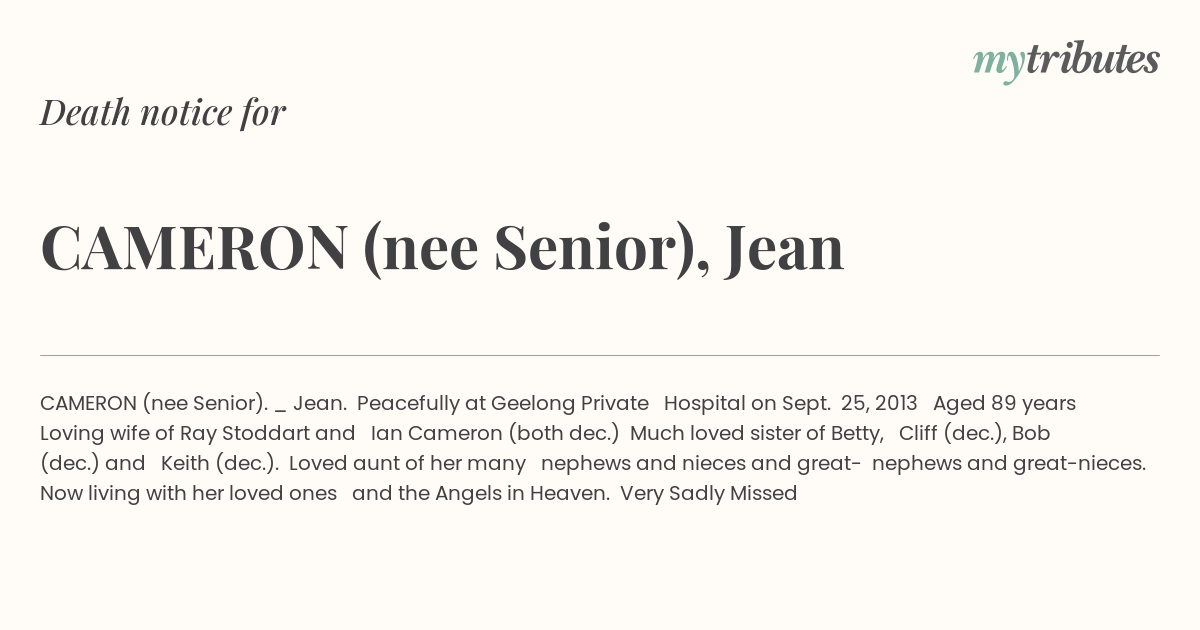 mytributes

Death notice for

CAMERON (nee Senior), Jean

CAMERON (nee Senior). _ Jean. Peacefully at Geelong Private Hospital on Sept. 25, 2013 Aged 89 years Loving wife of Ray Stoddart and Ian Cameron (both dec.) Much loved sister of Betty, Cliff (dec.), Bob (dec.) and Keith (dec.). Loved aunt of her many nephews and nieces and great- nephews and great-nieces. Now living with her loved ones and the Angels in Heaven. Very Sadly Missed